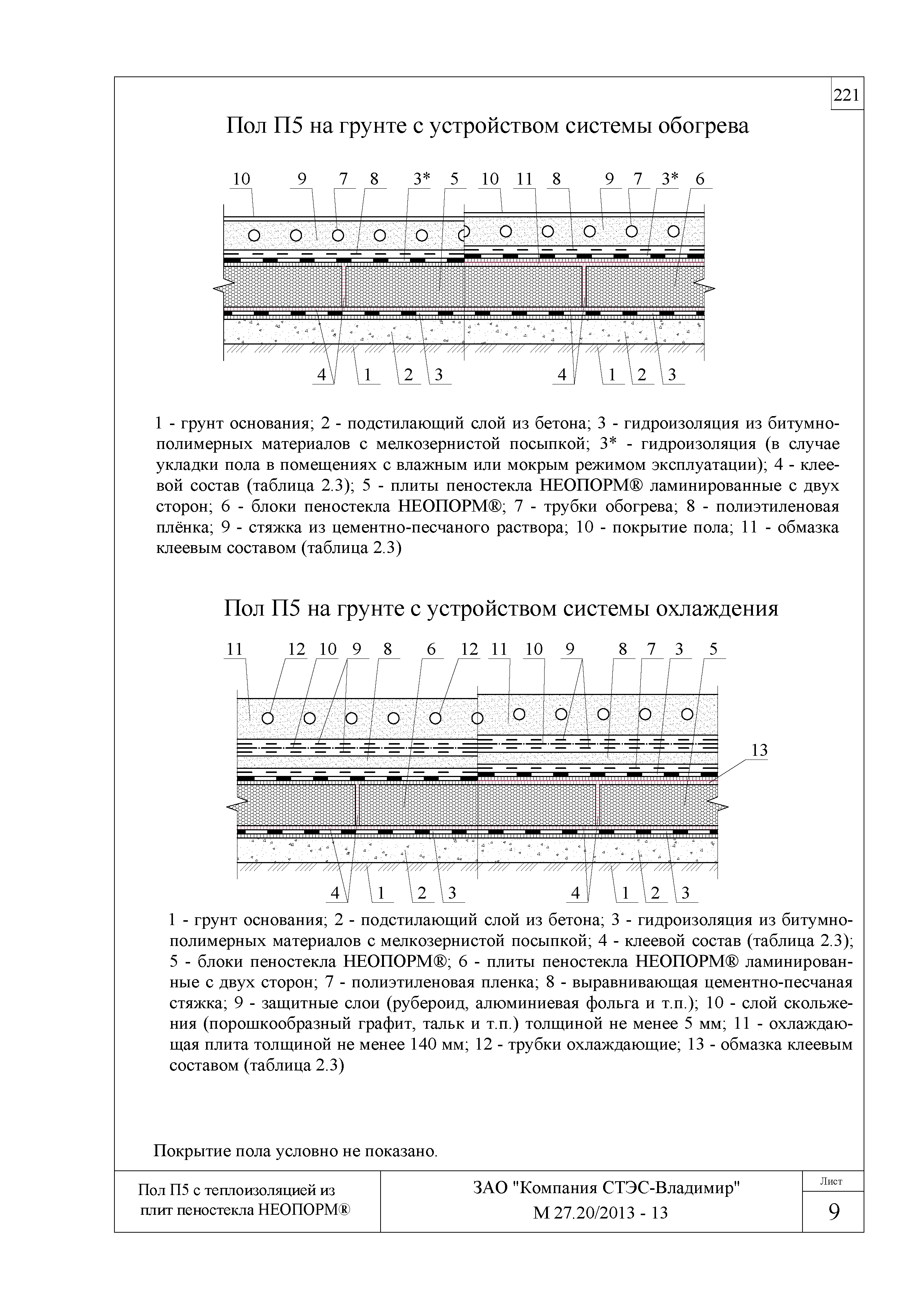 221

Пол П5 на грунте с устройством системы обогрева

10 9 7 8 3* 5 10 11 8 9 7 3* 6

4 1 2 3 4 1 2 3

1 - грунт основания; 2 - подстилающий слой из бетона; 3 - гидроизоляция из битумно-полимерных материалов с мелкозернистой посыпкой; 3* - гидроизоляция (в случае укладки пола в помещениях с влажным или мокрым режимом эксплуатации); 4 - клеевой состав (таблица 2.3); 5 - плиты пеностекла НЕОПОРМ® ламинированные с двух сторон; 6 - блоки пеностекла НЕОПОРМ®; 7 - трубки обогрева; 8 - полиэтиленовая плёнка; 9 - стяжка из цементно-песчаного раствора; 10 - покрытие пола; 11 - обмазка клеевым составом (таблица 2.3)

Пол П5 на грунте с устройством системы охлаждения

11 12 10 9 8 6 12 11 10 9 8 7 3 5

13

4 1 2 3 4 1 2 3

1 - грунт основания; 2 - подстилающий слой из бетона; 3 - гидроизоляция из битумно-полимерных материалов с мелкозернистой посыпкой; 4 - клеевой состав (таблица 2.3); 5 - блоки пеностекла НЕОПОРМ®; 6 - плиты пеностекла НЕОПОРМ® ламинированные с двух сторон; 7 - полиэтиленовая пленка; 8 - выравнивающая цементно-песчаная стяжка; 9 - защитные слои (рубероид, алюминиевая фольга и т.п.); 10 - слой скольжения (порошкообразный графит, тальк и т.п.) толщиной не менее 5 мм; 11 - охлаждающая плита толщиной не менее 140 мм; 12 - трубки охлаждающие; 13 - обмазка клеевым составом (таблица 2.3)

Покрытие пола условно не показано.

Пол П5 с теплоизоляцией из плит пеностекла НЕОПОРМ®

ЗАО "Компания СТЭС-Владимир"
М 27.20/2013 - 13

Лист
9